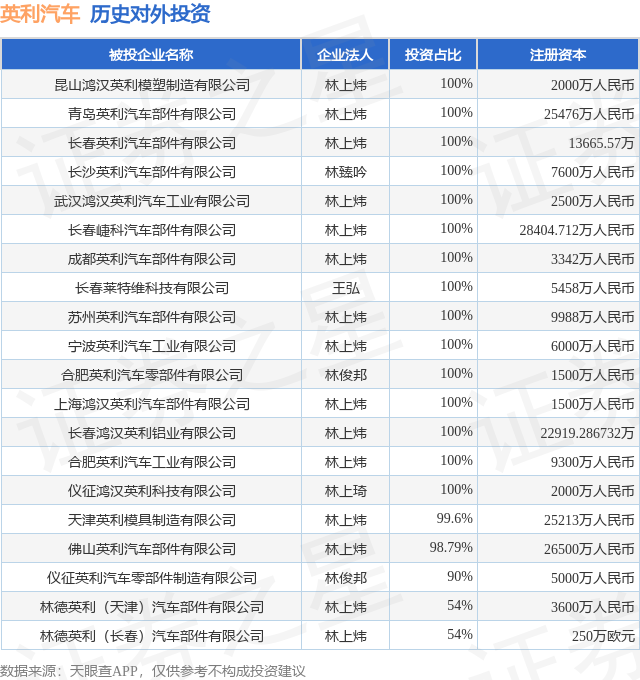 英利汽车 历史对外投资

| 被投企业名称 | 企业法人 | 投资占比 | 注册资本 |
|---|---|---|---|
| 昆山鸿汉英利模塑制造有限公司 | 林上炜 | 100% | 2000万人民币 |
| 青岛英利汽车部件有限公司 | 林上炜 | 100% | 25476万人民币 |
| 长春英利汽车部件有限公司 | 林上炜 | 100% | 13665.57万 |
| 长沙英利汽车部件有限公司 | 林臻吟 | 100% | 7600万人民币 |
| 武汉鸿汉英利汽车工业有限公司 | 林上炜 | 100% | 2500万人民币 |
| 长春崨科汽车部件有限公司 | 林上炜 | 100% | 28404.712万人民币 |
| 成都英利汽车部件有限公司 | 林上炜 | 100% | 3342万人民币 |
| 长春莱特维科技有限公司 | 王弘 | 100% | 5458万人民币 |
| 苏州英利汽车部件有限公司 | 林上炜 | 100% | 9988万人民币 |
| 宁波英利汽车工业有限公司 | 林上炜 | 100% | 6000万人民币 |
| 合肥英利汽车零部件有限公司 | 林俊邦 | 100% | 1500万人民币 |
| 上海鸿汉英利汽车部件有限公司 | 林上炜 | 100% | 1500万人民币 |
| 长春鸿汉英利铝业有限公司 | 林上炜 | 100% | 22919.286732万 |
| 合肥英利汽车工业有限公司 | 林上炜 | 100% | 9300万人民币 |
| 仪征鸿汉英利科技有限公司 | 林上琦 | 100% | 2000万人民币 |
| 天津英利模具制造有限公司 | 林上炜 | 99.6% | 25213万人民币 |
| 佛山英利汽车部件有限公司 | 林上炜 | 98.79% | 26500万人民币 |
| 仪征英利汽车零部件制造有限公司 | 林俊邦 | 90% | 5000万人民币 |
| 林德英利（天津）汽车部件有限公司 | 林上炜 | 54% | 3600万人民币 |
| 林德英利（长春）汽车部件有限公司 | 林上炜 | 54% | 250万欧元 |

数据来源：天眼查APP，仅供参考不构成投资建议